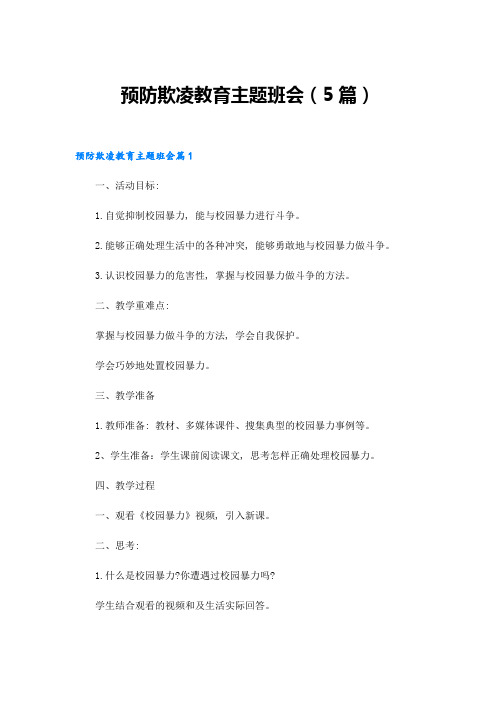 预防欺凌教育主题班会（5篇）

预防欺凌教育主题班会篇1

一、活动目标:

1.自觉抑制校园暴力，能与校园暴力进行斗争。

2.能够正确处理生活中的各种冲突，能够勇敢地与校园暴力做斗争。

3.认识校园暴力的危害性，掌握与校园暴力做斗争的方法。

二、教学重难点:

掌握与校园暴力做斗争的方法，学会自我保护。

学会巧妙地处置校园暴力。

三、教学准备

1.教师准备：教材、多媒体课件、搜集典型的校园暴力事例等。

2、学生准备：学生课前阅读课文，思考怎样正确处理校园暴力。

四、教学过程

一、观看《校园暴力》视频，引入新课。

二、思考:

1.什么是校园暴力?你遭遇过校园暴力吗?

学生结合观看的视频和及生活实际回答。